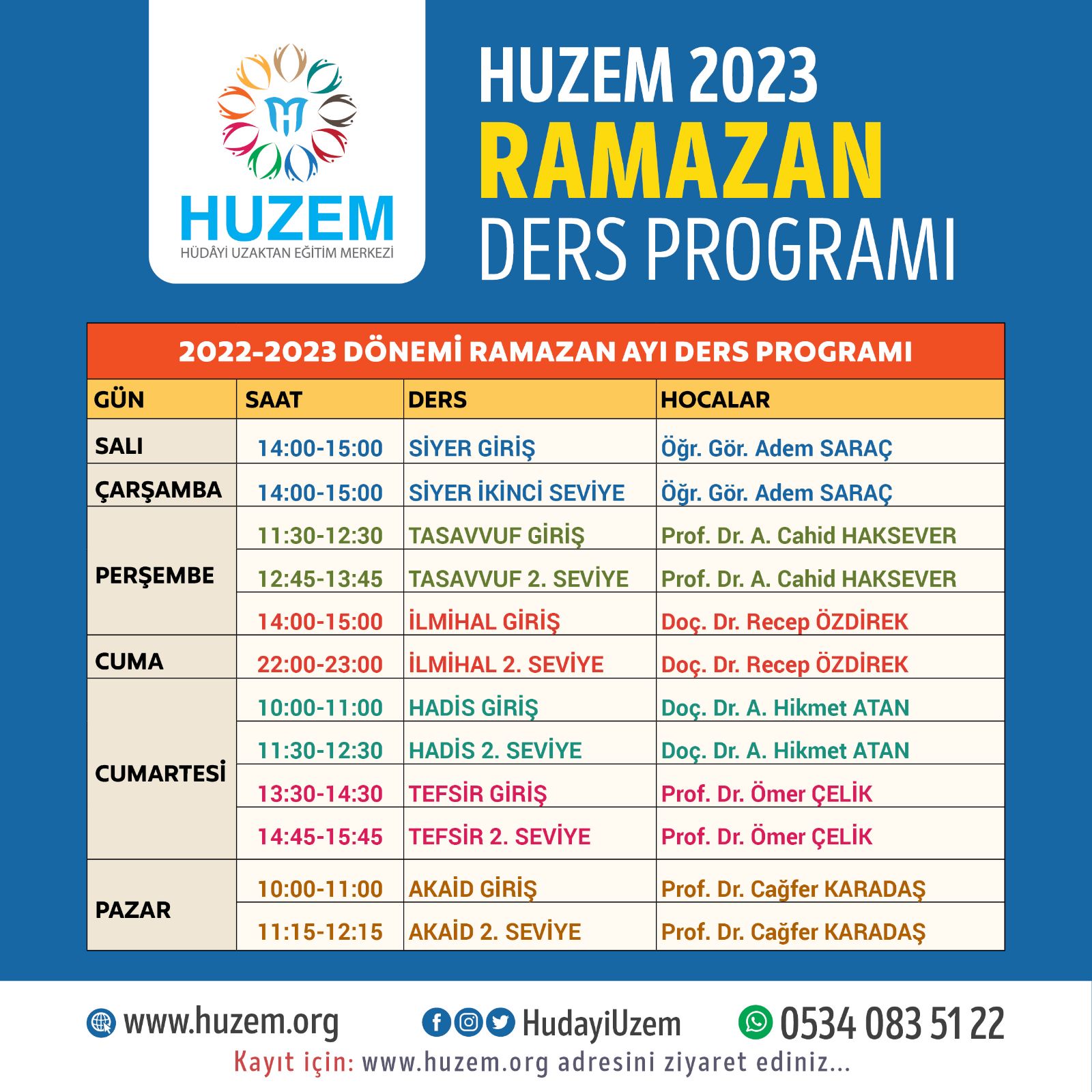 HUZEM
HÜDÂYİ UZAKTAN EĞİTİM MERKEZİ

HUZEM 2023
RAMAZAN
DERS PROGRAMI

2022-2023 DÖNEMİ RAMAZAN AYI DERS PROGRAMI

| GÜN | SAAT | DERS | HOCALAR |
|---|---|---|---|
| SALI | 14:00-15:00 | SİYER GİRİŞ | Öğr. Gör. Adem SARAÇ |
| ÇARŞAMBA | 14:00-15:00 | SİYER İKİNCİ SEVİYE | Öğr. Gör. Adem SARAÇ |
| PERŞEMBE | 11:30-12:30 | TASAVVUF GİRİŞ | Prof. Dr. A. Cahid HAKSEVER |
| | 12:45-13:45 | TASAVVUF 2. SEVİYE | Prof. Dr. A. Cahid HAKSEVER |
| | 14:00-15:00 | İLMİHAL GİRİŞ | Doç. Dr. Recep ÖZDİREK |
| CUMA | 22:00-23:00 | İLMİHAL 2. SEVİYE | Doç. Dr. Recep ÖZDİREK |
| CUMARTESİ | 10:00-11:00 | HADİS GİRİŞ | Doç. Dr. A. Hikmet ATAN |
| | 11:30-12:30 | HADİS 2. SEVİYE | Doç. Dr. A. Hikmet ATAN |
| | 13:30-14:30 | TEFSİR GİRİŞ | Prof. Dr. Ömer ÇELİK |
| | 14:45-15:45 | TEFSİR 2. SEVİYE | Prof. Dr. Ömer ÇELİK |
| PAZAR | 10:00-11:00 | AKAİD GİRİŞ | Prof. Dr. Cağfer KARADAŞ |
| | 11:15-12:15 | AKAİD 2. SEVİYE | Prof. Dr. Cağfer KARADAŞ |

www.huzem.org HudayiUzem 0534 083 51 22
Kayıt için: www.huzem.org adresini ziyaret ediniz...